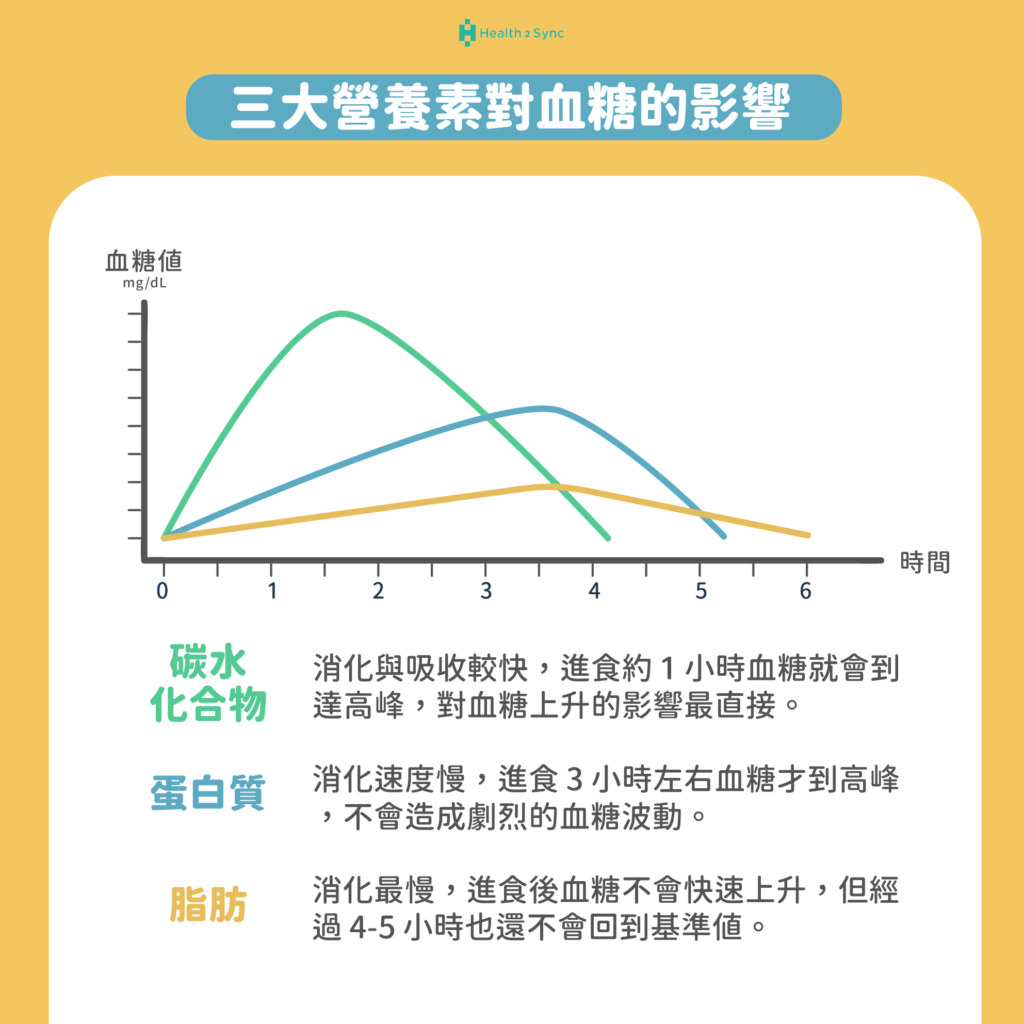 Health 2 Sync

三大營養素對血糖的影響

血糖值
mg/dL

時間

0 1 2 3 4 5 6

碳水化合物

消化與吸收較快，進食約 1 小時血糖就會到達高峰，對血糖上升的影響最直接。

蛋白質

消化速度慢，進食 3 小時左右血糖才到高峰，不會造成劇烈的血糖波動。

脂肪

消化最慢，進食後血糖不會快速上升，但經過 4-5 小時也還不會回到基準值。